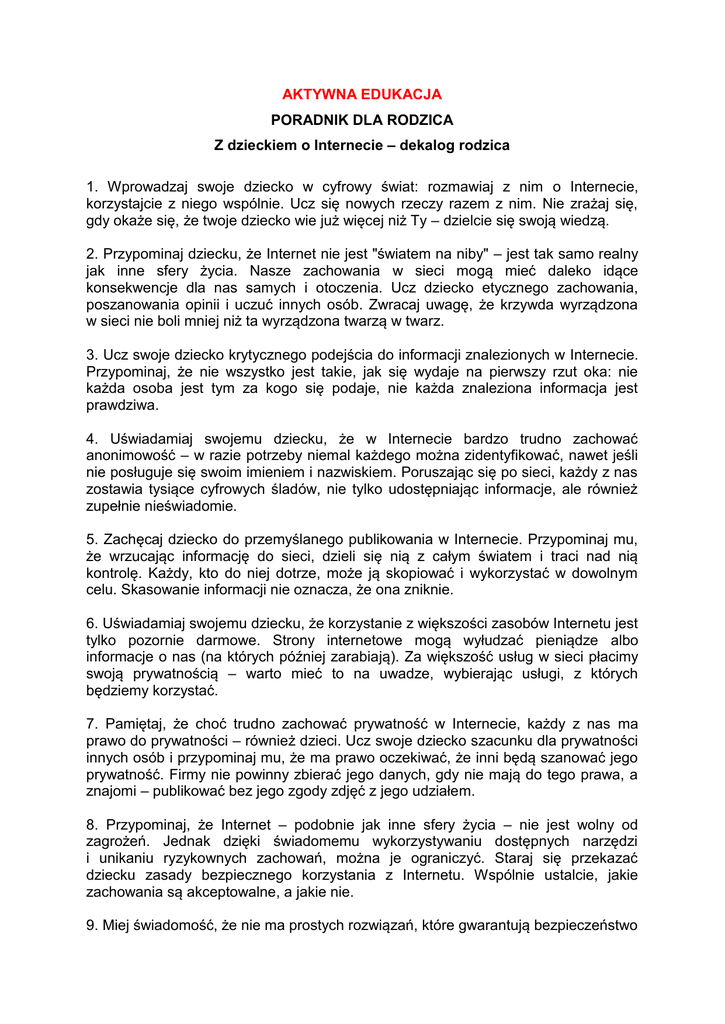 AKTYWNA EDUKACJA

PORADNIK DLA RODZICA

Z dzieckiem o Internecie – dekalog rodzica

1. Wprowadzaj swoje dziecko w cyfrowy świat: rozmawiaj z nim o Internecie, korzystajcie z niego wspólnie. Ucz się nowych rzeczy razem z nim. Nie zrażaj się, gdy okaże się, że twoje dziecko wie już więcej niż Ty – dzielcie się swoją wiedzą.

2. Przypominaj dziecku, że Internet nie jest "światem na niby" – jest tak samo realny jak inne sfery życia. Nasze zachowania w sieci mogą mieć daleko idące konsekwencje dla nas samych i otoczenia. Ucz dziecko etycznego zachowania, poszanowania opinii i uczuć innych osób. Zwracaj uwagę, że krzywda wyrządzona w sieci nie boli mniej niż ta wyrządzona twarzą w twarz.

3. Ucz swoje dziecko krytycznego podejścia do informacji znalezionych w Internecie. Przypominaj, że nie wszystko jest takie, jak się wydaje na pierwszy rzut oka: nie każda osoba jest tym za kogo się podaje, nie każda znaleziona informacja jest prawdziwa.

4. Uświadamiaj swojemu dziecku, że w Internecie bardzo trudno zachować anonimowość – w razie potrzeby niemal każdego można zidentyfikować, nawet jeśli nie posługuje się swoim imieniem i nazwiskiem. Poruszając się po sieci, każdy z nas zostawia tysiące cyfrowych śladów, nie tylko udostępniając informacje, ale również zupełnie nieświadomie.

5. Zachęcaj dziecko do przemyślanego publikowania w Internecie. Przypominaj mu, że wrzucając informację do sieci, dzieli się nią z całym światem i traci nad nią kontrolę. Każdy, kto do niej dotrze, może ją skopiować i wykorzystać w dowolnym celu. Skasowanie informacji nie oznacza, że ona zniknie.

6. Uświadamiaj swojemu dziecku, że korzystanie z większości zasobów Internetu jest tylko pozornie darmowe. Strony internetowe mogą wyłudzać pieniądze albo informacje o nas (na których później zarabiają). Za większość usług w sieci płacimy swoją prywatnością – warto mieć to na uwadze, wybierając usługi, z których będziemy korzystać.

7. Pamiętaj, że choć trudno zachować prywatność w Internecie, każdy z nas ma prawo do prywatności – również dzieci. Ucz swoje dziecko szacunku dla prywatności innych osób i przypominaj mu, że ma prawo oczekiwać, że inni będą szanować jego prywatność. Firmy nie powinny zbierać jego danych, gdy nie mają do tego prawa, a znajomi – publikować bez jego zgody zdjęć z jego udziałem.

8. Przypominaj, że Internet – podobnie jak inne sfery życia – nie jest wolny od zagrożeń. Jednak dzięki świadomemu wykorzystywaniu dostępnych narzędzi i unikaniu ryzykownych zachowań, można je ograniczyć. Staraj się przekazać dziecku zasady bezpiecznego korzystania z Internetu. Wspólnie ustalcie, jakie zachowania są akceptowalne, a jakie nie.

9. Miej świadomość, że nie ma prostych rozwiązań, które gwarantują bezpieczeństwo